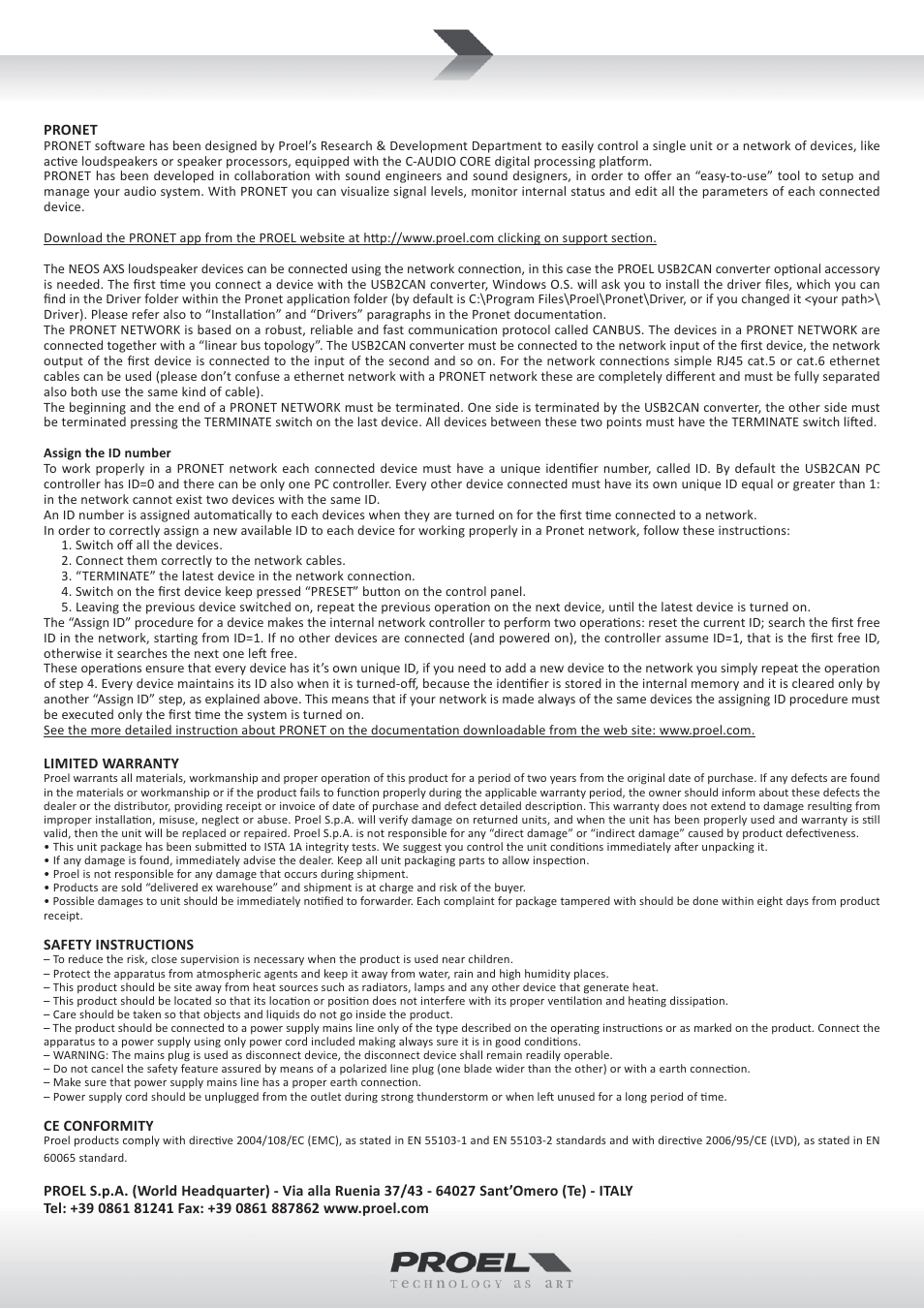 PRONET
PRONET software has been designed by Proel's Research & Development Department to easily control a single unit or a network of devices, like active loudspeakers or speaker processors, equipped with the C-AUDIO CORE digital processing platform.
PRONET has been developed in collaboration with sound engineers and sound designers, in order to offer an "easy-to-use" tool to setup and manage your audio system. With PRONET you can visualize signal levels, monitor internal status and edit all the parameters of each connected device.

Download the PRONET app from the PROEL website at http://www.proel.com clicking on support section.

The NEOS AXS loudspeaker devices can be connected using the network connection, in this case the PROEL USB2CAN converter optional accessory is needed. The first time you connect a device with the USB2CAN converter, Windows O.S. will ask you to install the driver files, which you can find in the Driver folder within the Pronet application folder (by default is C:\Program Files\Proel\Pronet\Driver, or if you changed it <your path>\Driver). Please refer also to "Installation" and "Drivers" paragraphs in the Pronet documentation.
The PRONET NETWORK is based on a robust, reliable and fast communication protocol called CANBUS. The devices in a PRONET NETWORK are connected together with a "linear bus topology". The USB2CAN converter must be connected to the network input of the first device, the network output of the first device is connected to the input of the second and so on. For the network connections simple RJ45 cat.5 or cat.6 ethernet cables can be used (please don't confuse a ethernet network with a PRONET network these are completely different and must be fully separated also both use the same kind of cable).
The beginning and the end of a PRONET NETWORK must be terminated. One side is terminated by the USB2CAN converter, the other side must be terminated pressing the TERMINATE switch on the last device. All devices between these two points must have the TERMINATE switch lifted.

Assign the ID number
To work properly in a PRONET network each connected device must have a unique identifier number, called ID. By default the USB2CAN PC controller has ID=0 and there can be only one PC controller. Every other device connected must have its own unique ID equal or greater than 1: in the network cannot exist two devices with the same ID.
An ID number is assigned automatically to each devices when they are turned on for the first time connected to a network.
In order to correctly assign a new available ID to each device for working properly in a Pronet network, follow these instructions:
1. Switch off all the devices.
2. Connect them correctly to the network cables.
3. "TERMINATE" the latest device in the network connection.
4. Switch on the first device keep pressed "PRESET" button on the control panel.
5. Leaving the previous device switched on, repeat the previous operation on the next device, until the latest device is turned on.
The "Assign ID" procedure for a device makes the internal network controller to perform two operations: reset the current ID; search the first free ID in the network, starting from ID=1. If no other devices are connected (and powered on), the controller assume ID=1, that is the first free ID, otherwise it searches the next one left free.
These operations ensure that every device has it's own unique ID, if you need to add a new device to the network you simply repeat the operation of step 4. Every device maintains its ID also when it is turned-off, because the identifier is stored in the internal memory and it is cleared only by another "Assign ID" step, as explained above. This means that if your network is made always of the same devices the assigning ID procedure must be executed only the first time the system is turned on.
See the more detailed instruction about PRONET on the documentation downloadable from the web site: www.proel.com.

LIMITED WARRANTY
Proel warrants all materials, workmanship and proper operation of this product for a period of two years from the original date of purchase. If any defects are found in the materials or workmanship or if the product fails to function properly during the applicable warranty period, the owner should inform about these defects the dealer or the distributor, providing receipt or invoice of date of purchase and defect detailed description. This warranty does not extend to damage resulting from improper installation, misuse, neglect or abuse. Proel S.p.A. will verify damage on returned units, and when the unit has been properly used and warranty is still valid, then the unit will be replaced or repaired. Proel S.p.A. is not responsible for any "direct damage" or "indirect damage" caused by product defectiveness.
• This unit package has been submitted to ISTA 1A integrity tests. We suggest you control the unit conditions immediately after unpacking it.
• If any damage is found, immediately advise the dealer. Keep all unit packaging parts to allow inspection.
• Proel is not responsible for any damage that occurs during shipment.
• Products are sold "delivered ex warehouse" and shipment is at charge and risk of the buyer.
• Possible damages to unit should be immediately notified to forwarder. Each complaint for package tampered with should be done within eight days from product receipt.

SAFETY INSTRUCTIONS
– To reduce the risk, close supervision is necessary when the product is used near children.
– Protect the apparatus from atmospheric agents and keep it away from water, rain and high humidity places.
– This product should be site away from heat sources such as radiators, lamps and any other device that generate heat.
– This product should be located so that its location or position does not interfere with its proper ventilation and heating dissipation.
– Care should be taken so that objects and liquids do not go inside the product.
– The product should be connected to a power supply mains line only of the type described on the operating instructions or as marked on the product. Connect the apparatus to a power supply using only power cord included making always sure it is in good conditions.
– WARNING: The mains plug is used as disconnect device, the disconnect device shall remain readily operable.
– Do not cancel the safety feature assured by means of a polarized line plug (one blade wider than the other) or with a earth connection.
– Make sure that power supply mains line has a proper earth connection.
– Power supply cord should be unplugged from the outlet during strong thunderstorm or when left unused for a long period of time.

CE CONFORMITY
Proel products comply with directive 2004/108/EC (EMC), as stated in EN 55103-1 and EN 55103-2 standards and with directive 2006/95/CE (LVD), as stated in EN 60065 standard.

PROEL S.p.A. (World Headquarter) - Via alla Ruenia 37/43 - 64027 Sant'Omero (Te) - ITALY
Tel: +39 0861 81241 Fax: +39 0861 887862 www.proel.com

PROEL
TECHNOLOGY AS ART